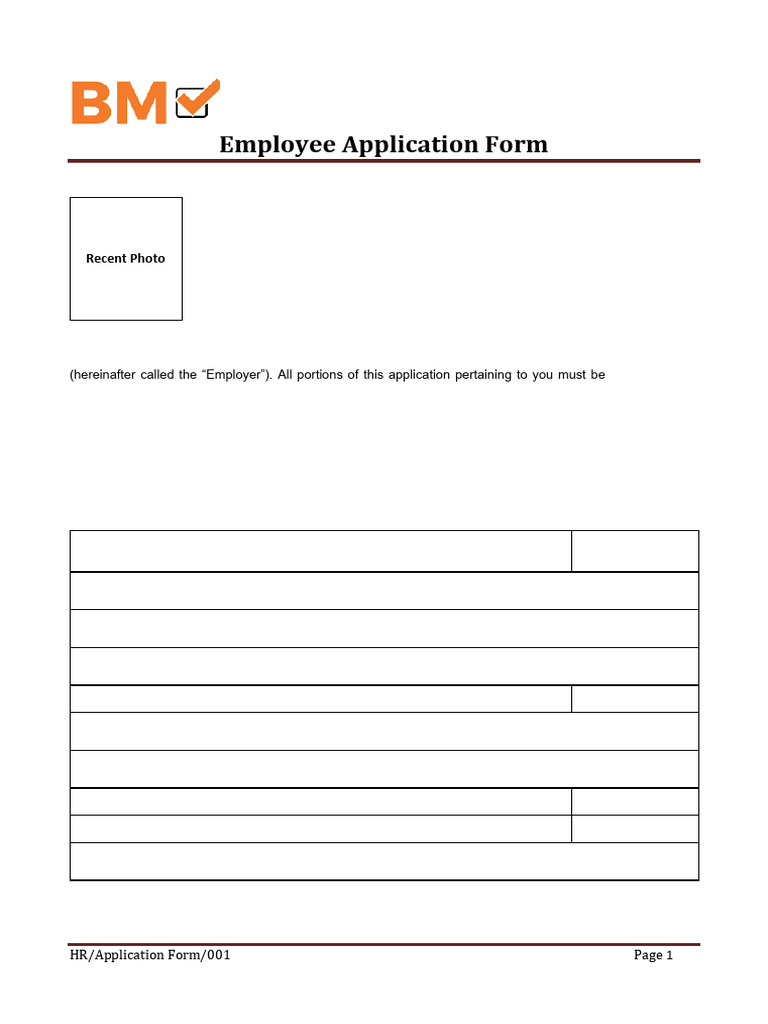 BM

Employee Application Form

Recent Photo

(hereinafter called the “Employer”). All portions of this application pertaining to you must be

HR/Application Form/001

Page 1